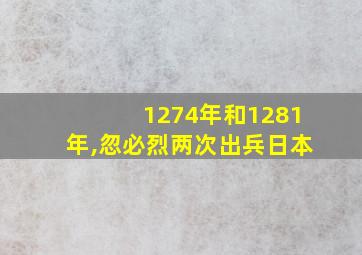 1274年和1281年,忽必烈两次出兵日本